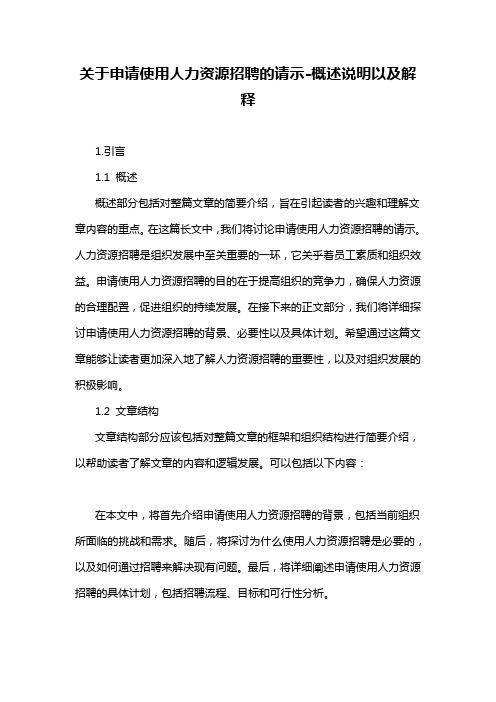 关于申请使用人力资源招聘的请示-概述说明以及解释

1.引言

1.1 概述

概述部分包括对整篇文章的简要介绍，旨在引起读者的兴趣和理解文章内容的重点。在这篇长文中，我们将讨论申请使用人力资源招聘的请示。人力资源招聘是组织发展中至关重要的一环，它关乎着员工素质和组织效益。申请使用人力资源招聘的目的在于提高组织的竞争力，确保人力资源的合理配置，促进组织的持续发展。在接下来的正文部分，我们将详细探讨申请使用人力资源招聘的背景、必要性以及具体计划。希望通过这篇文章能够让读者更加深入地了解人力资源招聘的重要性，以及对组织发展的积极影响。

1.2 文章结构

文章结构部分应该包括对整篇文章的框架和组织结构进行简要介绍，以帮助读者了解文章的内容和逻辑发展。可以包括以下内容：

在本文中，将首先介绍申请使用人力资源招聘的背景，包括当前组织所面临的挑战和需求。随后，将探讨为什么使用人力资源招聘是必要的，以及如何通过招聘来解决现有问题。最后，将详细阐述申请使用人力资源招聘的具体计划，包括招聘流程、目标和可行性分析。